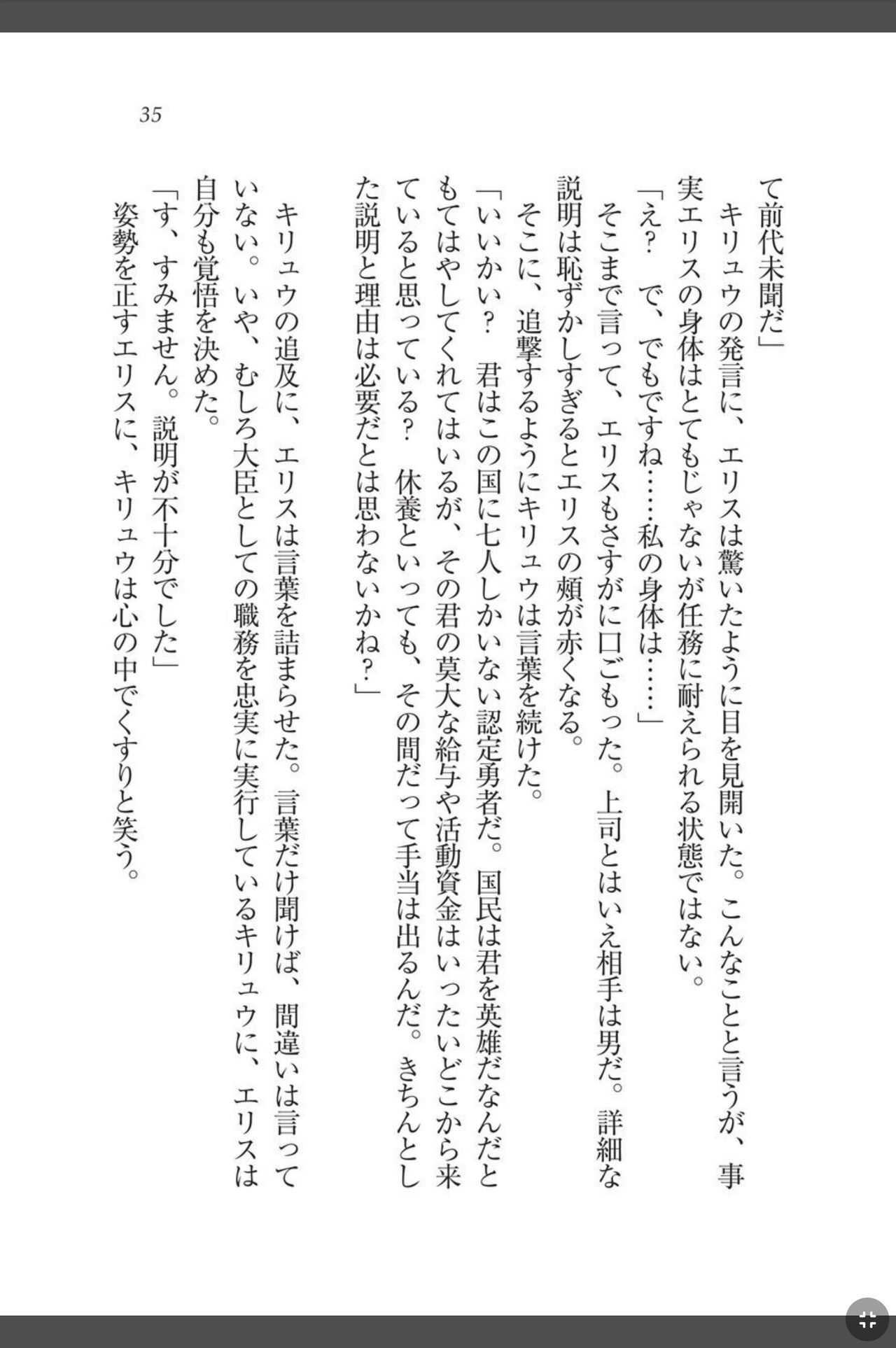 35

て前代未聞だ」

キリュウの発言に、エリスは驚いたように目を見開いた。こんなことと言うが、事実エリスの身体はとてもじゃないが任務に耐えられる状態ではない。

「え？　で、でもですね……私の身体は……」

そこまで言って、エリスもさすがに口ごもった。上司とはいえ相手は男だ。詳細な説明は恥ずかしすぎるとエリスの頬が赤くなる。

そこに、追撃するようにキリュウは言葉を続けた。

「いいかい？　君はこの国に七人しかいない認定勇者だ。国民は君を英雄だなんだともてはやしてくれてはいるが、その君の莫大な給与や活動資金はいったいどこから来ていると思っている？　休養といっても、その間だって手当は出るんだ。きちんとした説明と理由は必要だとは思わないかね？」

キリュウの追及に、エリスは言葉を詰まらせた。言葉だけ聞けば、間違いは言っていない。いや、むしろ大臣としての職務を忠実に実行しているキリュウに、エリスは自分も覚悟を決めた。

「す、すみません。説明が不十分でした」

姿勢を正すエリスに、キリュウは心の中でくすりと笑う。